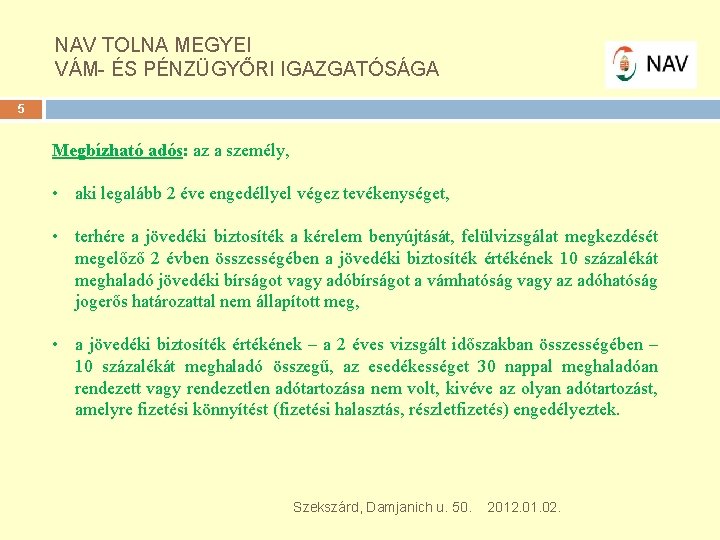 NAV TOLNA MEGYEI
VÁM- ÉS PÉNZÜGYŐRI IGAZGATÓSÁGA

NAV

5

Megbízható adós: az a személy,

• aki legalább 2 éve engedéllyel végez tevékenységet,

• terhére a jövedéki biztosíték a kérelem benyújtását, felülvizsgálat megkezdését megelőző 2 évben összességében a jövedéki biztosíték értékének 10 százalékát meghaladó jövedéki bírságot vagy adóbírságot a vámhatóság vagy az adóhatóság jogerős határozattal nem állapított meg,

• a jövedéki biztosíték értékének – a 2 éves vizsgált időszakban összességében – 10 százalékát meghaladó összegű, az esedékességet 30 nappal meghaladóan rendezett vagy rendezetlen adótartozása nem volt, kivéve az olyan adótartozást, amelyre fizetési könnyítést (fizetési halasztás, részletfizetés) engedélyeztek.

Szekszárd, Damjanich u. 50. 2012.01.02.